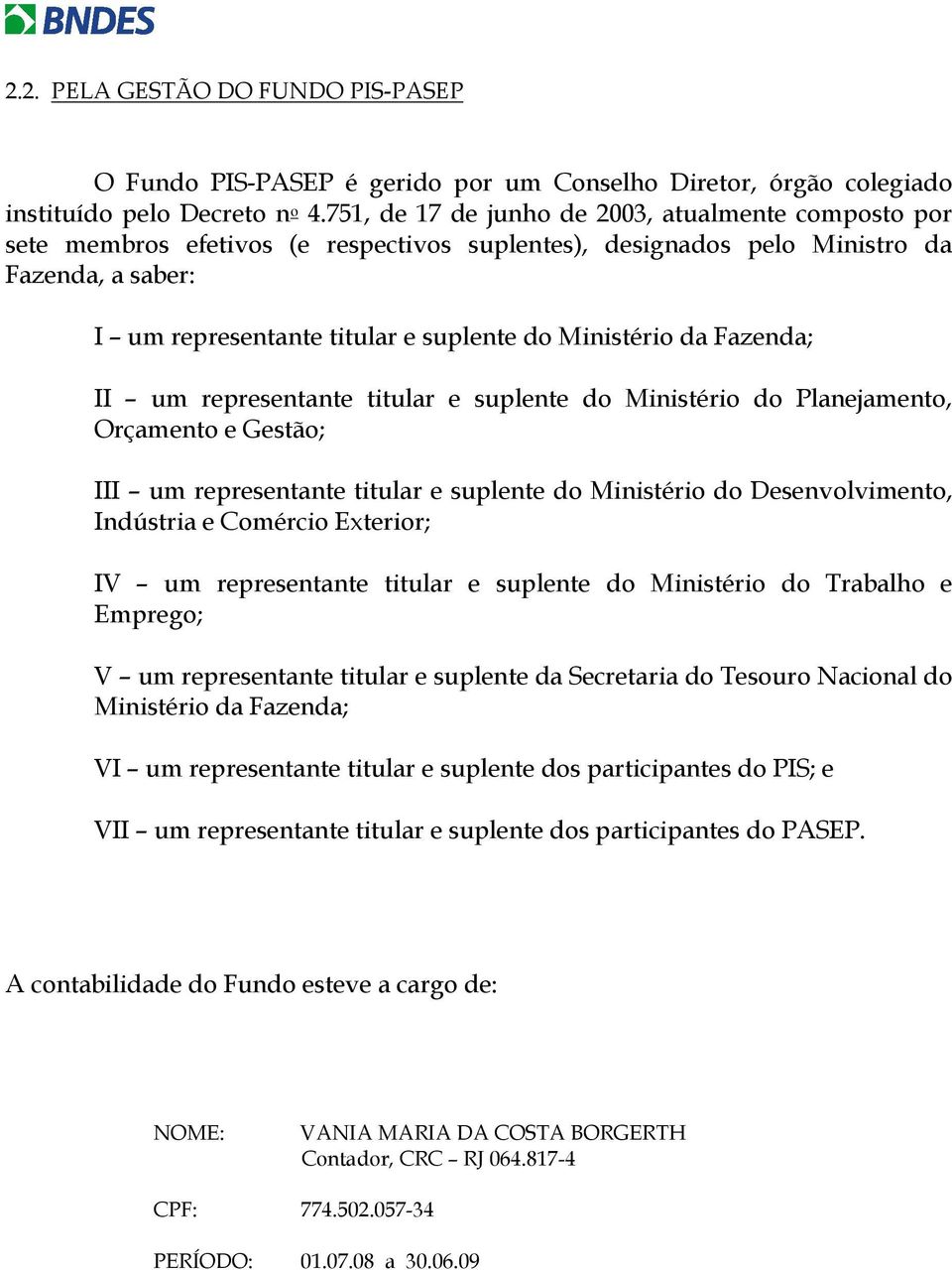 BNDES

2.2. PELA GESTÃO DO FUNDO PIS-PASEP

O Fundo PIS-PASEP é gerido por um Conselho Diretor, órgão colegiado instituído pelo Decreto nº 4.751, de 17 de junho de 2003, atualmente composto por sete membros efetivos (e respectivos suplentes), designados pelo Ministro da Fazenda, a saber:

I – um representante titular e suplente do Ministério da Fazenda;

II – um representante titular e suplente do Ministério do Planejamento, Orçamento e Gestão;

III – um representante titular e suplente do Ministério do Desenvolvimento, Indústria e Comércio Exterior;

IV – um representante titular e suplente do Ministério do Trabalho e Emprego;

V – um representante titular e suplente da Secretaria do Tesouro Nacional do Ministério da Fazenda;

VI – um representante titular e suplente dos participantes do PIS; e

VII – um representante titular e suplente dos participantes do PASEP.

A contabilidade do Fundo esteve a cargo de:

NOME: VANIA MARIA DA COSTA BORGERTH
Contador, CRC – RJ 064.817-4

CPF: 774.502.057-34

PERÍODO: 01.07.08 a 30.06.09